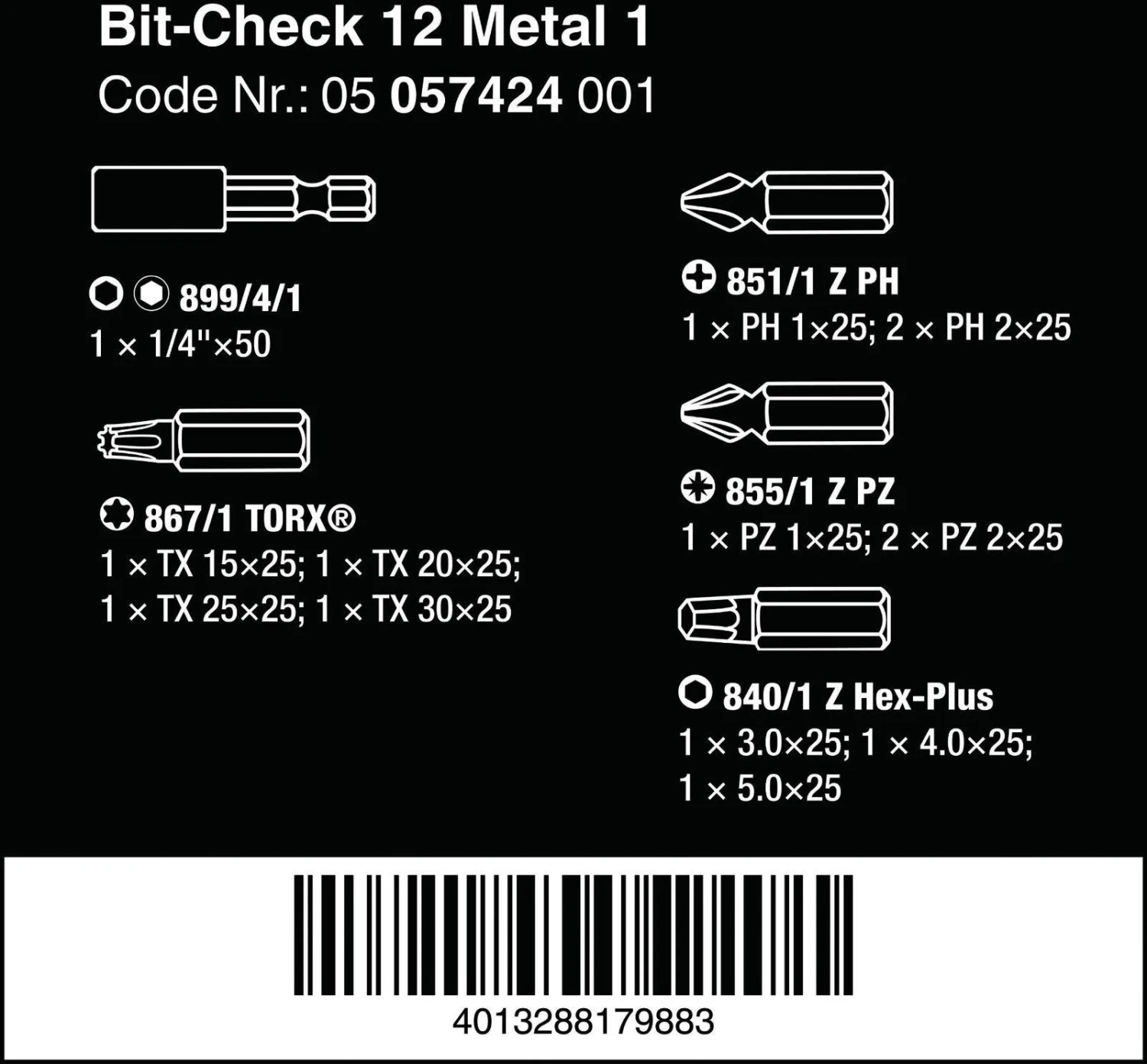 Bit-Check 12 Metal 1
Code Nr.: 05 057424 001

899/4/1
1 × 1/4"×50

867/1 TORX®
1 × TX 15×25; 1 × TX 20×25; 1 × TX 25×25; 1 × TX 30×25

851/1 Z PH
1 × PH 1×25; 2 × PH 2×25

855/1 Z PZ
1 × PZ 1×25; 2 × PZ 2×25

840/1 Z Hex-Plus
1 × 3.0×25; 1 × 4.0×25; 1 × 5.0×25

4013288179883